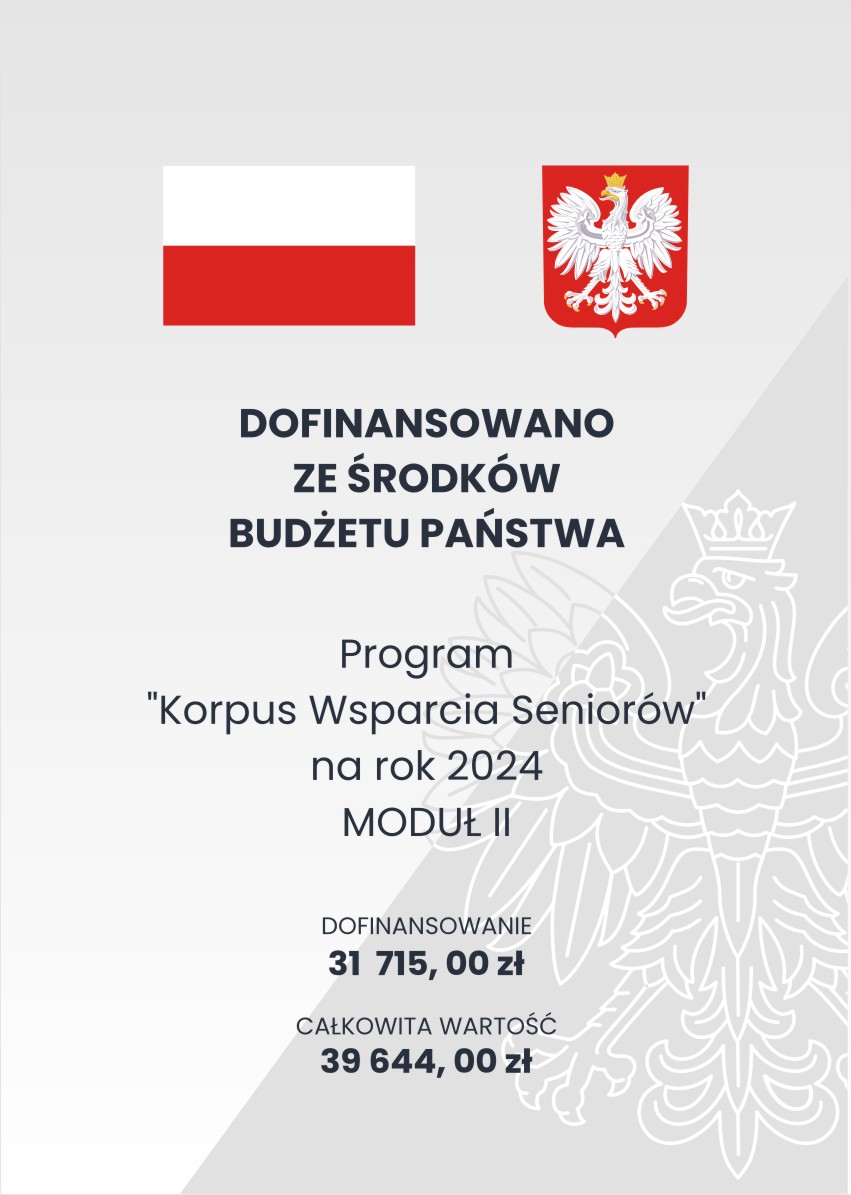 DOFINANSOWANO
ZE ŚRODKÓW
BUDŻETU PAŃSTWA

Program
"Korpus Wsparcia Seniorów"
na rok 2024
MODUŁ II

DOFINANSOWANIE
31 715, 00 zł

CAŁKOWITA WARTOŚĆ
39 644, 00 zł